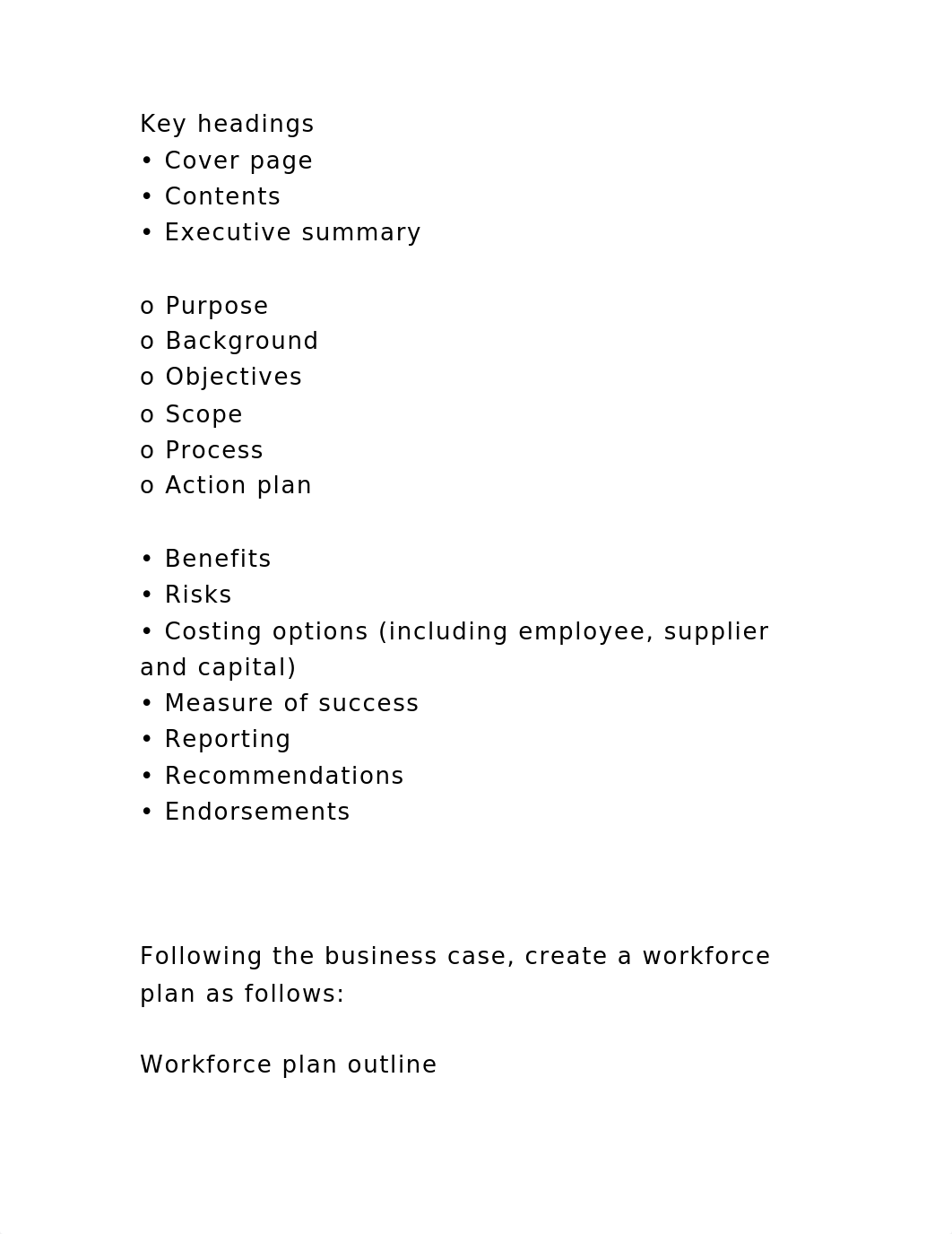 Key headings
• Cover page
• Contents
• Executive summary

o Purpose
o Background
o Objectives
o Scope
o Process
o Action plan

• Benefits
• Risks
• Costing options (including employee, supplier and capital)
• Measure of success
• Reporting
• Recommendations
• Endorsements

Following the business case, create a workforce plan as follows:

Workforce plan outline